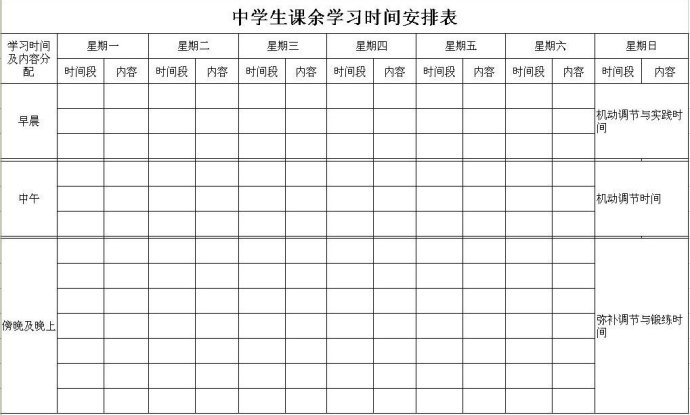 中学生课余学习时间安排表

| 学习时间及内容分配 | 星期一 | | 星期二 | | 星期三 | | 星期四 | | 星期五 | | 星期六 | | 星期日 | |
|---|---|---|---|---|---|---|---|---|---|---|---|---|---|---|
| | 时间段 | 内容 | 时间段 | 内容 | 时间段 | 内容 | 时间段 | 内容 | 时间段 | 内容 | 时间段 | 内容 | 时间段 | 内容 |
| 早晨 | | | | | | | | | | | | | 机动调节与实践时间 | |
| 中午 | | | | | | | | | | | | | 机动调节时间 | |
| 傍晚及晚上 | | | | | | | | | | | | | 弥补调节与锻练时间 | |